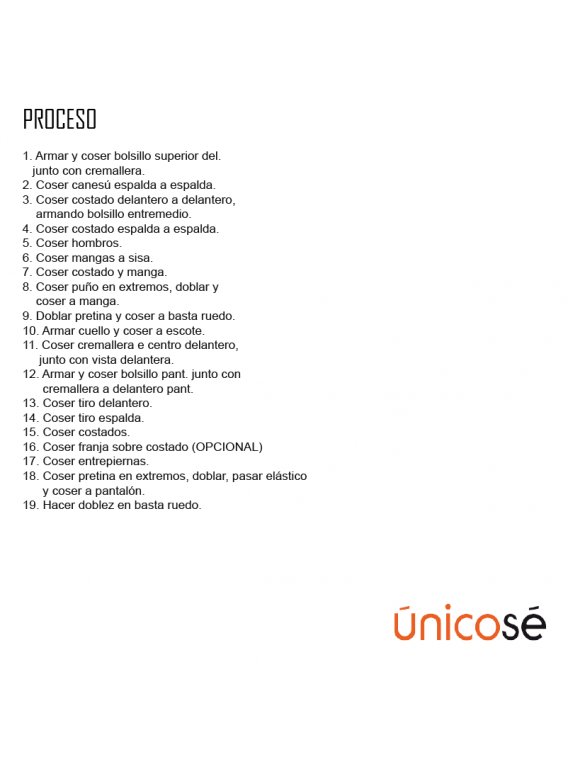 PROCESO

1. Armar y coser bolsillo superior del. junto con cremallera.
2. Coser canesú espalda a espalda.
3. Coser costado delantero a delantero, armando bolsillo entremedio.
4. Coser costado espalda a espalda.
5. Coser hombros.
6. Coser mangas a sisa.
7. Coser costado y manga.
8. Coser puño en extremos, doblar y coser a manga.
9. Doblar pretina y coser a basta ruedo.
10. Armar cuello y coser a escote.
11. Coser cremallera e centro delantero, junto con vista delantera.
12. Armar y coser bolsillo pant. junto con cremallera a delantero pant.
13. Coser tiro delantero.
14. Coser tiro espalda.
15. Coser costados.
16. Coser franja sobre costado (OPCIONAL)
17. Coser entrepiernas.
18. Coser pretina en extremos, doblar, pasar elástico y coser a pantalón.
19. Hacer doblez en basta ruedo.

únicosé